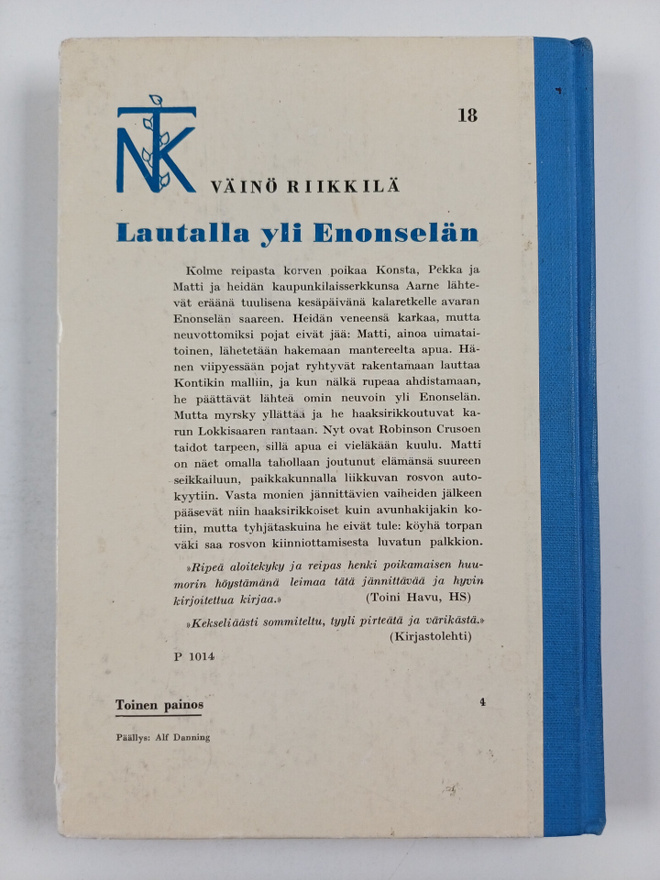 NTK

18

VÄINÖ RIIKKILÄ

Lautalla yli Enonselän

Kolme reipasta korven poikaa Konsta, Pekka ja Matti ja heidän kaupunkilaisserkkunsa Aarne lähtevät eräänä tuulisena kesäpäivänä kalaretkelle avaran Enonselän saareen. Heidän veneensä karkaa, mutta neuvottomiksi pojat eivät jää: Matti, ainoa uimataitoinen, lähetetään hakemaan mantereelta apua. Hänen viipyessään pojat ryhtyvät rakentamaan lauttaa Kontikin malliin, ja kun nälkä rupeaa ahdistamaan, he päättävät lähteä omin neuvoin yli Enonselän. Mutta myrsky yllättää ja he haaksirikkoutuvat karun Lokkisaaren rantaan. Nyt ovat Robinson Crusoen taidot tarpeen, sillä apua ei vieläkään kuulu. Matti on näet omalla tahollaan joutunut elämänsä suureen seikkailuun, paikkakunnalla liikkuvan rosvon autokyytiin. Vasta monien jännittävien vaiheiden jälkeen pääsevät niin haaksirikkoiset kuin avunhakijakin kotiin, mutta tyhjätaskuina he eivät tule: köyhä torpan väki saa rosvon kiinniottamisesta luvatun palkkion.

»Ripeä aloitekyky ja reipas henki poikamaisen huumorin höystämänä leimaa tätä jännittävää ja hyvin kirjoitettua kirjaa.» (Toini Havu, HS)

»Kekseliäästi sommiteltu, tyyli pirteätä ja värikästä.» (Kirjastolehti)

P 1014

Toinen painos

4

Päällys: Alf Danning